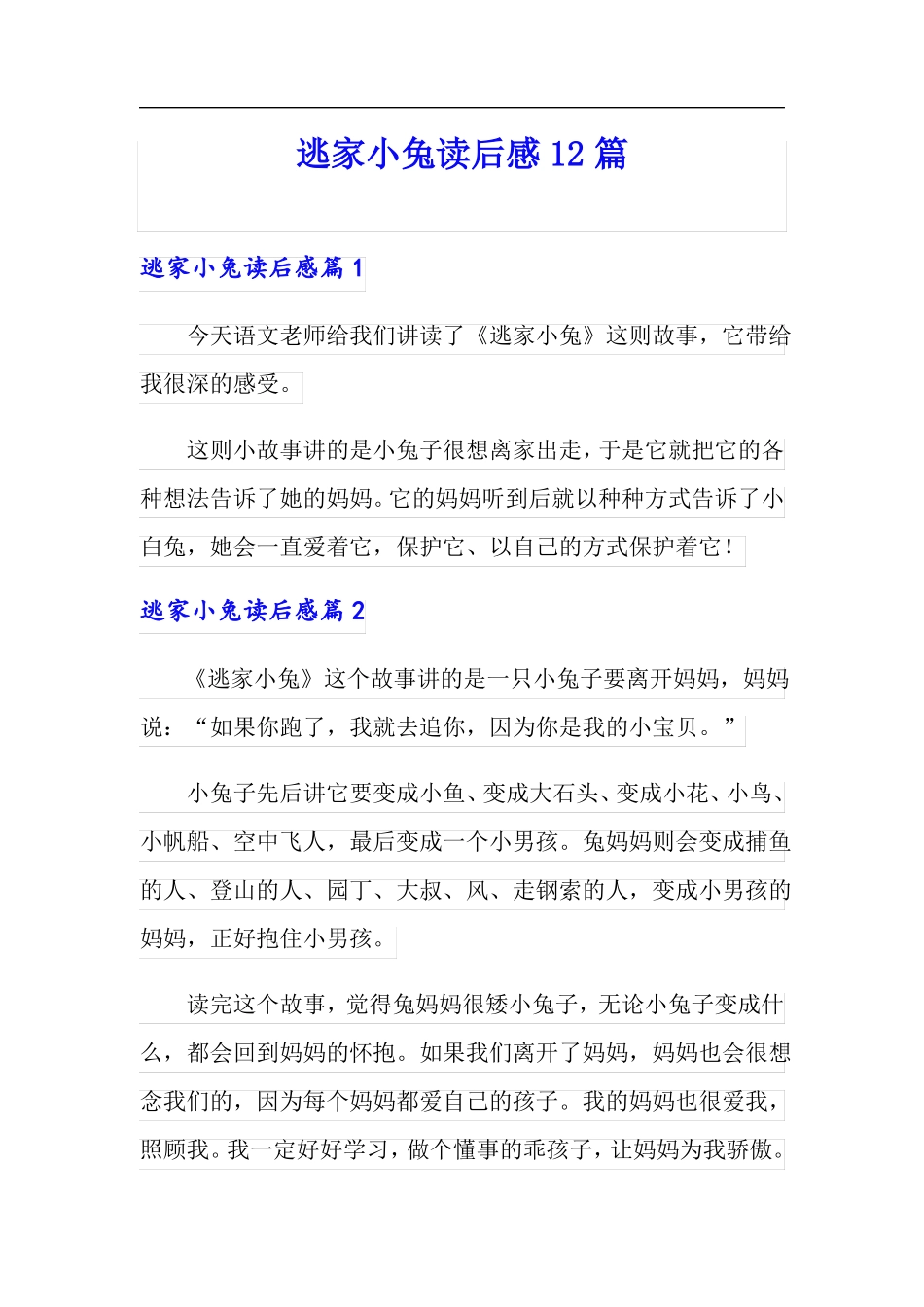 逃家小兔读后感12篇

逃家小兔读后感篇1

今天语文老师给我们讲读了《逃家小兔》这则故事，它带给我很深的感受。

这则小故事讲的是小兔子很想离家出走，于是它就把它的各种想法告诉了她的妈妈。它的妈妈听到后就以种种方式告诉了小白兔，她会一直爱着它，保护它、以自己的方式保护着它！

逃家小兔读后感篇2

《逃家小兔》这个故事讲的是一只小兔子要离开妈妈，妈妈说：“如果你跑了，我就去追你，因为你是我的小宝贝。”

小兔子先后讲它要变成小鱼、变成大石头、变成小花、小鸟、小帆船、空中飞人，最后变成一个小男孩。兔妈妈则会变成捕鱼的人、登山的人、园丁、大叔、风、走钢索的人，变成小男孩的妈妈，正好抱住小男孩。

读完这个故事，觉得兔妈妈很矮小兔子，无论小兔子变成什么，都会回到妈妈的怀抱。如果我们离开了妈妈，妈妈也会很想念我们的，因为每个妈妈都爱自己的孩子。我的妈妈也很爱我，照顾我。我一定好好学习，做个懂事的乖孩子，让妈妈为我骄傲。